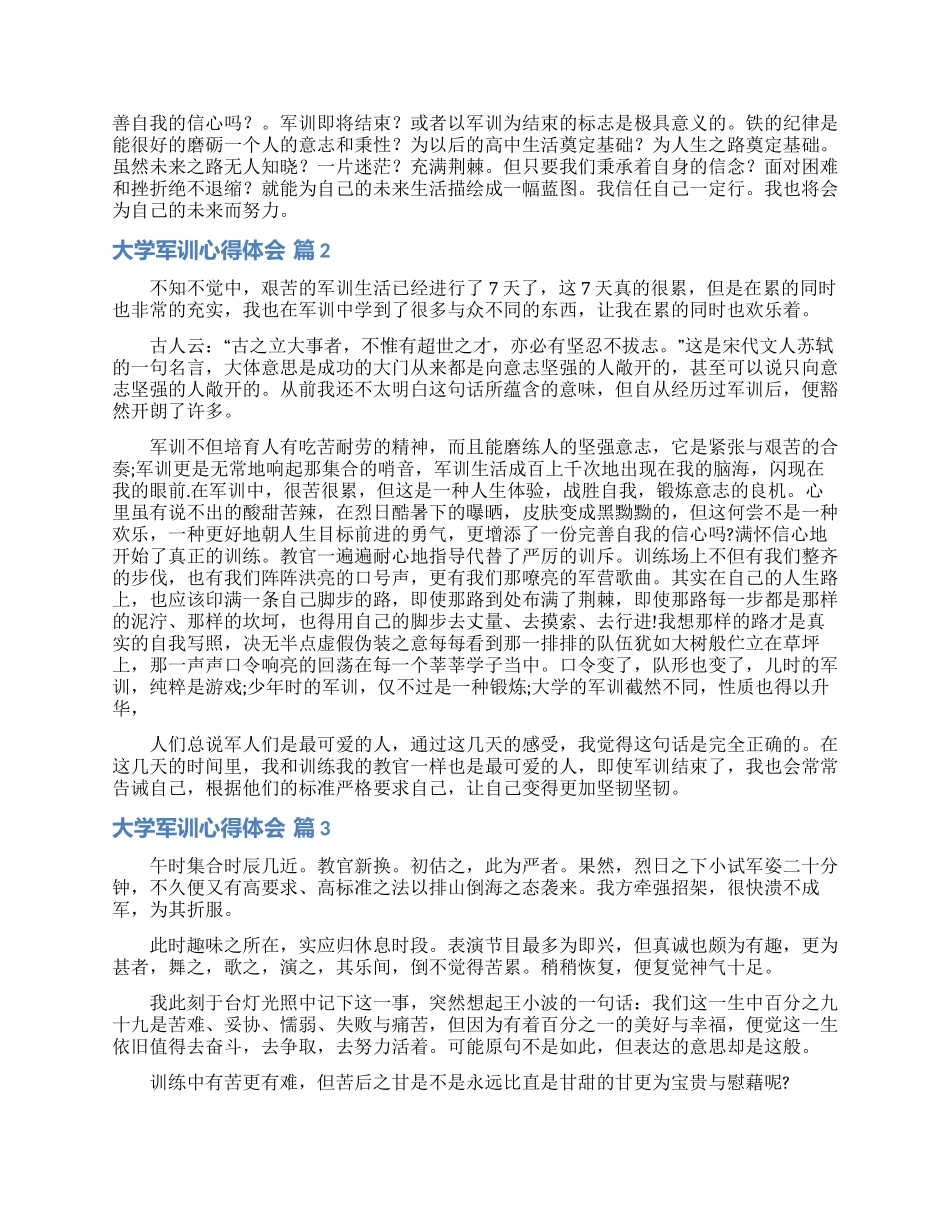 善自我的信心吗？。军训即将结束？或者以军训为结束的标志是极具意义的。铁的纪律是能很好的磨砺一个人的意志和秉性？为以后的高中生活奠定基础？为人生之路奠定基础。虽然未来之路无人知晓？一片迷茫？充满荆棘。但只要我们秉承着自身的信念？面对困难和挫折绝不退缩？就能为自己的未来生活描绘成一幅蓝图。我信任自己一定行。我也将会为自己的未来而努力。

大学军训心得体会 篇2

不知不觉中，艰苦的军训生活已经进行了7天了，这7天真的很累，但是在累的同时也非常的充实，我也在军训中学到了很多与众不同的东西，让我在累的同时也欢乐着。

古人云：“古之立大事者，不惟有超世之才，亦必有坚忍不拔志。”这是宋代文人苏轼的一句名言，大体意思是成功的大门从来都是向意志坚强的人敞开的，甚至可以说只向意志坚强的人敞开的。从前我还不太明白这句话所蕴含的意味，但自从经历过军训后，便豁然开朗了许多。

军训不但培育人有吃苦耐劳的精神，而且能磨练人的坚强意志，它是紧张与艰苦的合奏;军训更是无常地响起那集合的哨音，军训生活成百上千次地出现在我的脑海，闪现在我的眼前.在军训中，很苦很累，但这是一种人生体验，战胜自我，锻炼意志的良机。心里虽有说不出的酸甜苦辣，在烈日酷暑下的曝晒，皮肤变成黑黝黝的，但这何尝不是一种欢乐，一种更好地朝人生目标前进的勇气，更增添了一份完善自我的信心吗?满怀信心地开始了真正的训练。教官一遍遍耐心地指导代替了严厉的训斥。训练场上不但有我们整齐的步伐，也有我们阵阵洪亮的口号声，更有我们那嘹亮的军营歌曲。其实在自己的人生路上，也应该印满一条自己脚步的路，即使那路到处布满了荆棘，即使那路每一步都是那样的泥泞、那样的坎坷，也得用自己的脚步去丈量、去摸索、去行进!我想那样的路才是真实的自我写照，决无半点虚假伪装之意每每看到那一排排的队伍犹如大树般伫立在草坪上，那一声声口令响亮的回荡在每一个莘莘学子当中。口令变了，队形也变了，儿时的军训，纯粹是游戏;少年时的军训，仅不过是一种锻炼;大学的军训截然不同，性质也得以升华，

人们总说军人们是最可爱的人，通过这几天的感受，我觉得这句话是完全正确的。在这几天的时间里，我和训练我的教官一样也是最可爱的人，即使军训结束了，我也会常常告诫自己，根据他们的标准严格要求自己，让自己变得更加坚韧坚韧。

大学军训心得体会 篇3

午时集合时辰几近。教官新换。初估之，此为严者。果然，烈日之下小试军姿二十分钟，不久便又有高要求、高标准之法以排山倒海之态袭来。我方牵强招架，很快溃不成军，为其折服。

此时趣味之所在，实应归休息时段。表演节目最多为即兴，但真诚也颇为有趣，更为甚者，舞之，歌之，演之，其乐间，倒不觉得苦累。稍稍恢复，便复觉神气十足。

我此刻于台灯光照中记下这一事，突然想起王小波的一句话：我们这一生中百分之九十九是苦难、妥协、懦弱、失败与痛苦，但因为有着百分之一的美好与幸福，便觉这一生依旧值得去奋斗，去争取，去努力活着。可能原句不是如此，但表达的意思却是这般。

训练中有苦更有难，但苦后之甘是不是永远比直是甘甜的甘更为宝贵与慰藉呢?